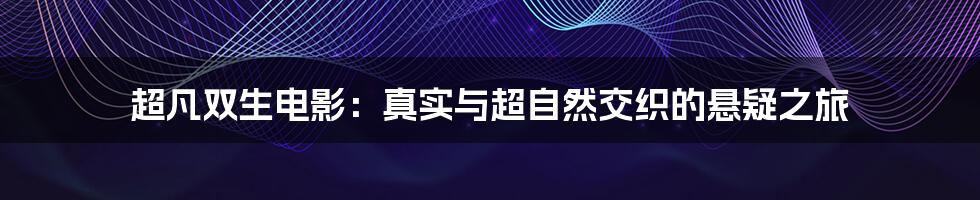 超凡双生电影：真实与超自然交织的悬疑之旅